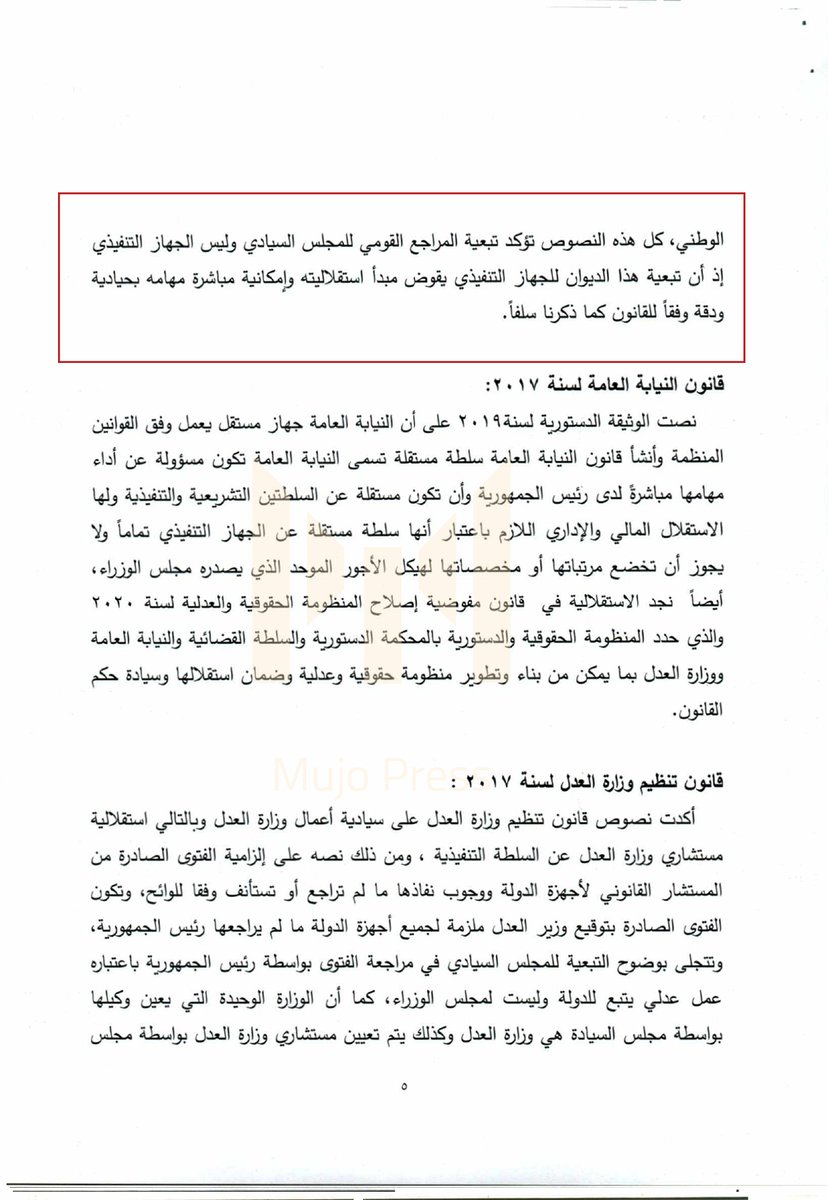 الوطني، كل هذه النصوص تؤكد تبعية المراجع القومي للمجلس السيادي وليس الجهاز التنفيذي إذ أن تبعية هذا الديوان للجهاز التنفيذي يقوض مبدأ استقلاليته وإمكانية مباشرة مهامه بحيادية ودقة وفقاً للقانون كما ذكرنا سلفاً.

قانون النيابة العامة لسنة ٢٠١٧:

نصت الوثيقة الدستورية لسنة٢٠١٩ على أن النيابة العامة جهاز مستقل يعمل وفق القوانين المنظمة وأنشأ قانون النيابة العامة سلطة مستقلة تسمى النيابة العامة تكون مسؤولة عن أداء مهامها مباشرةً لدى رئيس الجمهورية وأن تكون مستقلة عن السلطتين التشريعية والتنفيذية ولها الاستقلال المالي والإداري اللازم باعتبار أنها سلطة مستقلة عن الجهاز التنفيذي تماماً ولا يجوز أن تخضع مرتباتها أو مخصصاتها لهيكل الأجور الموحد الذي يصدره مجلس الوزراء، أيضاً نجد الاستقلالية في قانون مفوضية إصلاح المنظومة الحقوقية والعدلية لسنة ٢٠٢٠ والذي حدد المنظومة الحقوقية والدستورية بالمحكمة الدستورية والسلطة القضائية والنيابة العامة ووزارة العدل بما يمكن من بناء وتطوير منظومة حقوقية وعدلية وضمان استقلالها وسيادة حكم القانون.

Mujo Press

قانون تنظيم وزارة العدل لسنة ٢٠١٧ :

أكدت نصوص قانون تنظيم وزارة العدل على سيادية أعمال وزارة العدل وبالتالي استقلالية مستشاري وزارة العدل عن السلطة التنفيذية ، ومن ذلك نصه على إلزامية الفتوى الصادرة من المستشار القانوني لأجهزة الدولة ووجوب نفاذها ما لم تراجع أو تستأنف وفقا للوائح، وتكون الفتوى الصادرة بتوقيع وزير العدل ملزمة لجميع أجهزة الدولة ما لم يراجعها رئيس الجمهورية، وتتجلى بوضوح التبعية للمجلس السيادي في مراجعة الفتوى بواسطة رئيس الجمهورية باعتباره عمل عدلي يتبع للدولة وليست لمجلس الوزراء، كما أن الوزارة الوحيدة التي يعين وكيلها بواسطة مجلس السيادة هي وزارة العدل وكذلك يتم تعيين مستشاري وزارة العدل بواسطة مجلس

٥